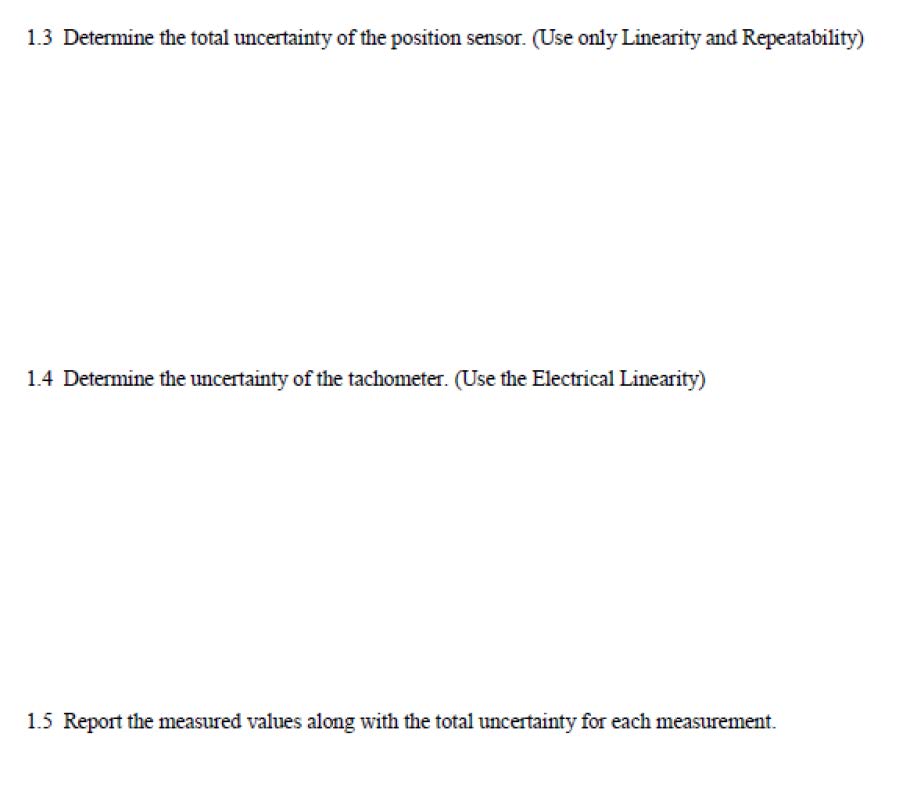 1.3 Determine the total uncertainty of the position sensor. (Use only Linearity and Repeatability)

1.4 Determine the uncertainty of the tachometer. (Use the Electrical Linearity)

1.5 Report the measured values along with the total uncertainty for each measurement.